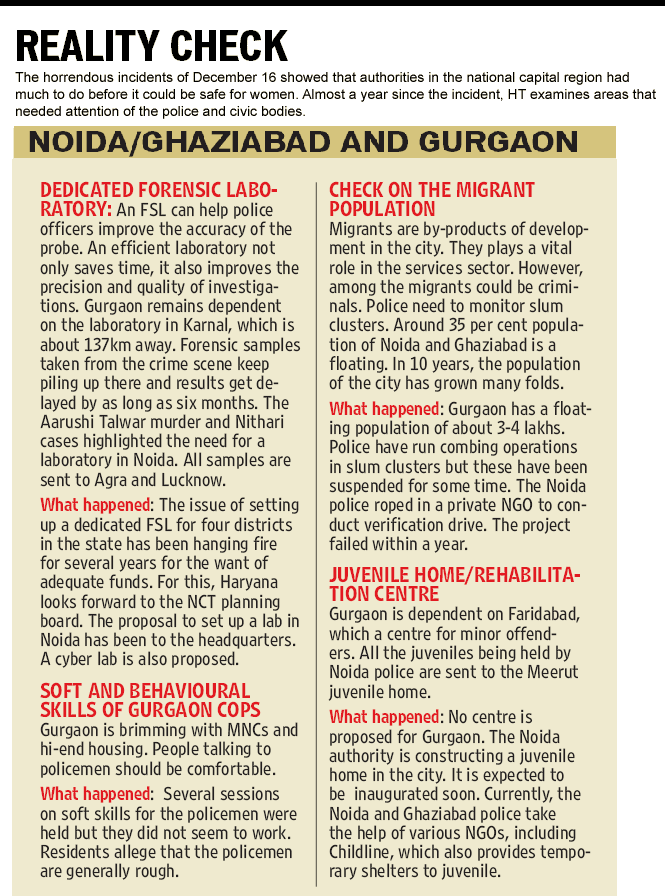 REALITY CHECK

The horrendous incidents of December 16 showed that authorities in the national capital region had much to do before it could be safe for women. Almost a year since the incident, HT examines areas that needed attention of the police and civic bodies.

NOIDA/GHAZIABAD AND GURGAON

DEDICATED FORENSIC LABORATORY: An FSL can help police officers improve the accuracy of the probe. An efficient laboratory not only saves time, it also improves the precision and quality of investigations. Gurgaon remains dependent on the laboratory in Karnal, which is about 137km away. Forensic samples taken from the crime scene keep piling up there and results get delayed by as long as six months. The Aarushi Talwar murder and Nithari cases highlighted the need for a laboratory in Noida. All samples are sent to Agra and Lucknow.

What happened: The issue of setting up a dedicated FSL for four districts in the state has been hanging fire for several years for the want of adequate funds. For this, Haryana looks forward to the NCT planning board. The proposal to set up a lab in Noida has been to the headquarters. A cyber lab is also proposed.

SOFT AND BEHAVIOURAL SKILLS OF GURGAON COPS
Gurgaon is brimming with MNCs and hi-end housing. People talking to policemen should be comfortable.

What happened: Several sessions on soft skills for the policemen were held but they did not seem to work. Residents allege that the policemen are generally rough.

CHECK ON THE MIGRANT POPULATION
Migrants are by-products of development in the city. They plays a vital role in the services sector. However, among the migrants could be criminals. Police need to monitor slum clusters. Around 35 per cent population of Noida and Ghaziabad is a floating. In 10 years, the population of the city has grown many folds.

What happened: Gurgaon has a floating population of about 3-4 lakhs. Police have run combing operations in slum clusters but these have been suspended for some time. The Noida police roped in a private NGO to conduct verification drive. The project failed within a year.

JUVENILE HOME/REHABILITATION CENTRE
Gurgaon is dependent on Faridabad, which a centre for minor offenders. All the juveniles being held by Noida police are sent to the Meerut juvenile home.

What happened: No centre is proposed for Gurgaon. The Noida authority is constructing a juvenile home in the city. It is expected to be inaugurated soon. Currently, the Noida and Ghaziabad police take the help of various NGOs, including Childline, which also provides temporary shelters to juvenile.